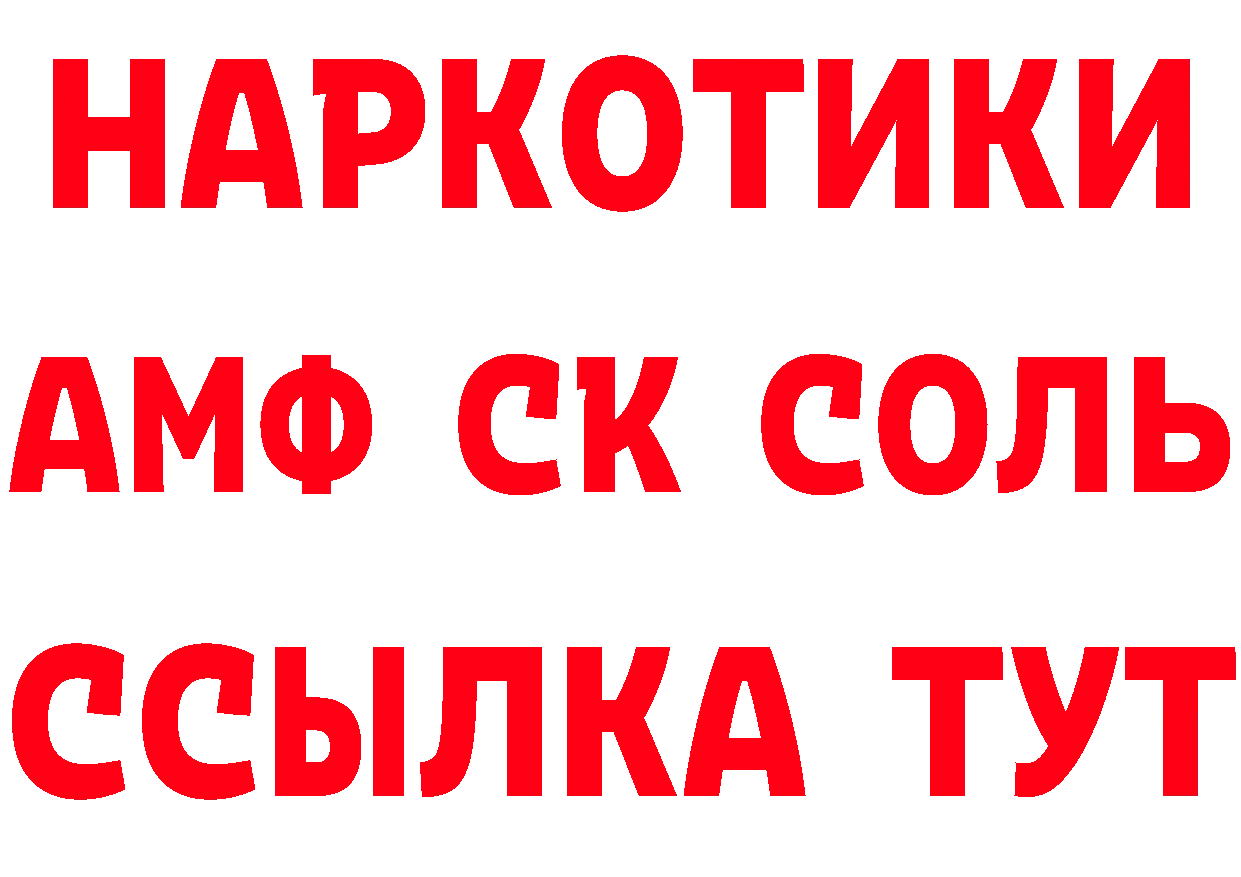 НАРКОТИКИ

АМФ СК СОЛЬ

ССЫЛКА ТУТ